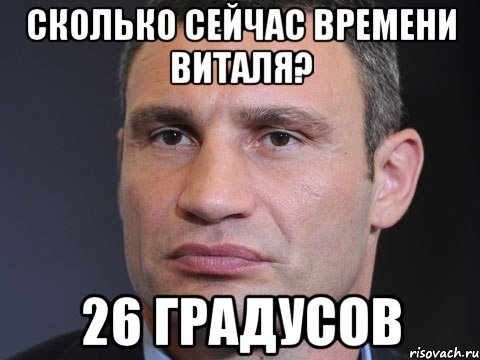 СКОЛЬКО СЕЙЧАС ВРЕМЕНИ ВИТАЛЯ?

26 ГРАДУСОВ

risovach.ru